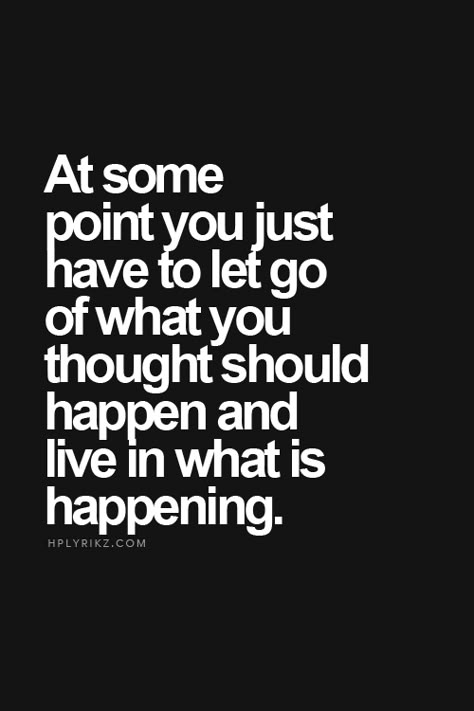 At some point you just have to let go of what you thought should happen and live in what is happening.

HPLYRIKZ.COM